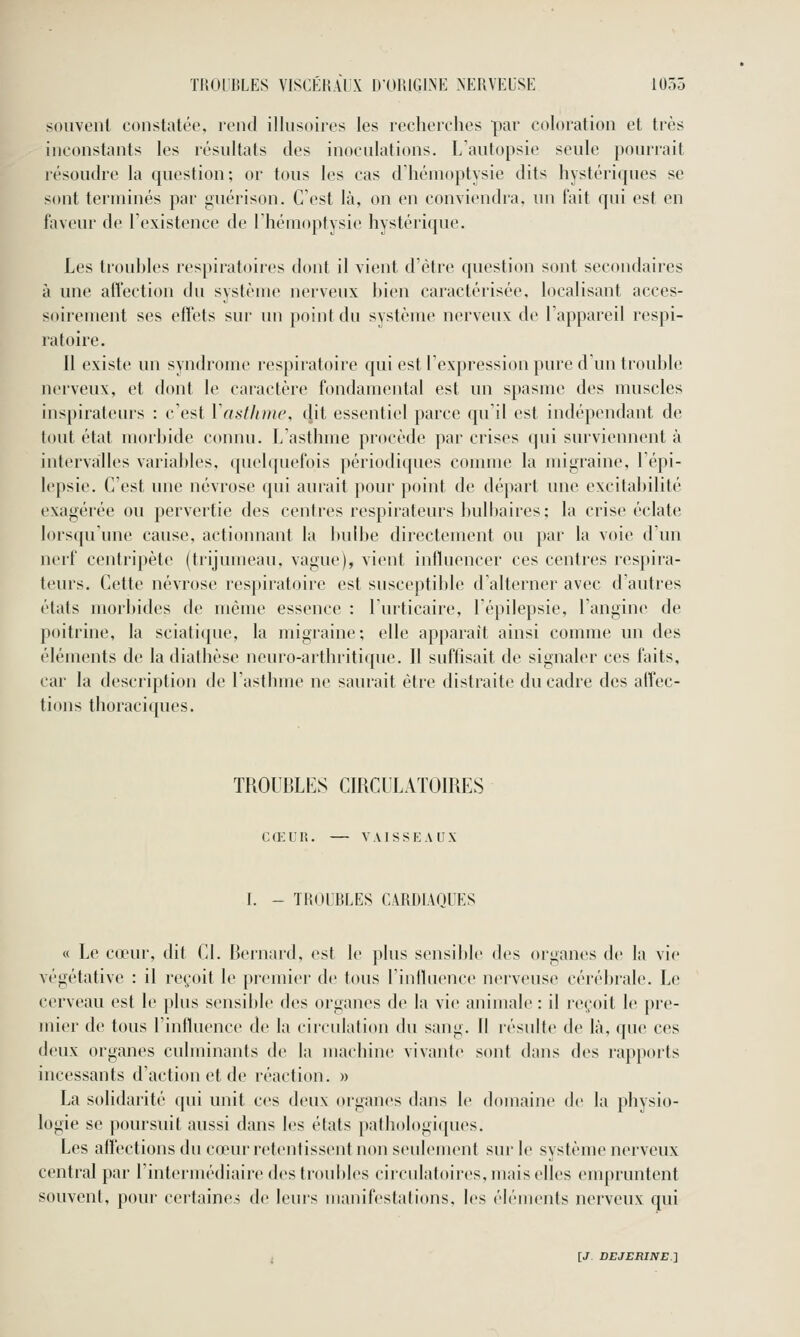 TROUBLES VISCÉRAUX D'ORIGINE NERVEUSE 1055

souvent constatée, rend illusoires les recherches par coloration et très inconstants les résultats des inoculations. L'autopsie seule pourrait résoudre la question; or tous les cas d'hémoptysie dits hystériques se sont terminés par guérison. C'est là, on en conviendra, un fait qui est en faveur de l'existence de l'hémoptysie hystérique.

Les troubles respiratoires dont il vient d'être question sont secondaires à une affection du système nerveux bien caractérisée, localisant accessoirement ses effets sur un point du système nerveux de l'appareil respiratoire.

Il existe un syndrome respiratoire qui est l'expression pure d'un trouble nerveux, et dont le caractère fondamental est un spasme des muscles inspirateurs : c'est l'asthme, dit essentiel parce qu'il est indépendant de tout état morbide connu. L'asthme procède par crises qui surviennent à intervalles variables, quelquefois périodiques comme la migraine, l'épilepsie. C'est une névrose qui aurait pour point de départ une excitabilité exagérée ou pervertie des centres respirateurs bulbaires; la crise éclate lorsqu'une cause, actionnant la bulbe directement ou par la voie d'un nerf centripète (trijumeau, vague), vient influencer ces centres respirateurs. Cette névrose respiratoire est susceptible d'alterner avec d'autres états morbides de même essence : l'urticaire, l'épilepsie, l'angine de poitrine, la sciatique, la migraine; elle apparaît ainsi comme un des éléments de la diathèse neuro-arthritique. Il suffisait de signaler ces faits, car la description de l'asthme ne saurait être distraite du cadre des affections thoraciques.

TROUBLES CIRCULATOIRES

CŒUR. — VAISSEAUX

I. — TROUBLES CARDIAQUES

« Le cœur, dit Cl. Bernard, est le plus sensible des organes de la vie végétative : il reçoit le premier de tous l'influence nerveuse cérébrale. Le cerveau est le plus sensible des organes de la vie animale : il reçoit le premier de tous l'influence de la circulation du sang. Il résulte de là, que ces deux organes culminants de la machine vivante sont dans des rapports incessants d'action et de réaction. »

La solidarité qui unit ces deux organes dans le domaine de la physiologie se poursuit aussi dans les états pathologiques.

Les affections du cœur retentissent non seulement sur le système nerveux central par l'intermédiaire des troubles circulatoires, mais elles empruntent souvent, pour certaines de leurs manifestations, les éléments nerveux qui

[J. DEJERINE.]